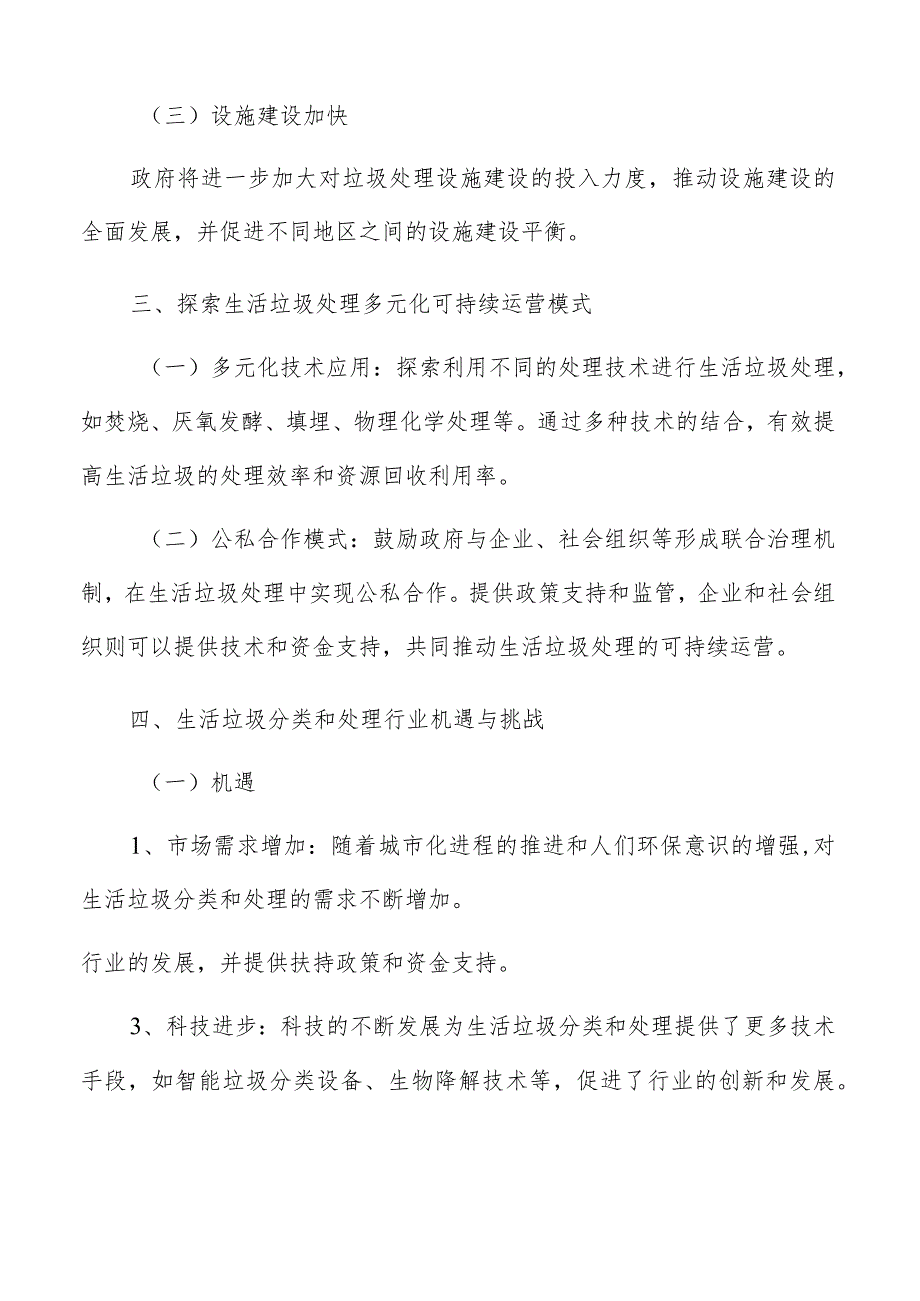 （三）设施建设加快

政府将进一步加大对垃圾处理设施建设的投入力度，推动设施建设的全面发展，并促进不同地区之间的设施建设平衡。

三、探索生活垃圾处理多元化可持续运营模式

（一）多元化技术应用：探索利用不同的处理技术进行生活垃圾处理，如焚烧、厌氧发酵、填埋、物理化学处理等。通过多种技术的结合，有效提高生活垃圾的处理效率和资源回收利用率。

（二）公私合作模式：鼓励政府与企业、社会组织等形成联合治理机制，在生活垃圾处理中实现公私合作。提供政策支持和监管，企业和社会组织则可以提供技术和资金支持，共同推动生活垃圾处理的可持续运营。

四、生活垃圾分类和处理行业机遇与挑战

（一）机遇

1、市场需求增加：随着城市化进程的推进和人们环保意识的增强,对生活垃圾分类和处理的需求不断增加。

行业的发展，并提供扶持政策和资金支持。

3、科技进步：科技的不断发展为生活垃圾分类和处理提供了更多技术手段，如智能垃圾分类设备、生物降解技术等，促进了行业的创新和发展。